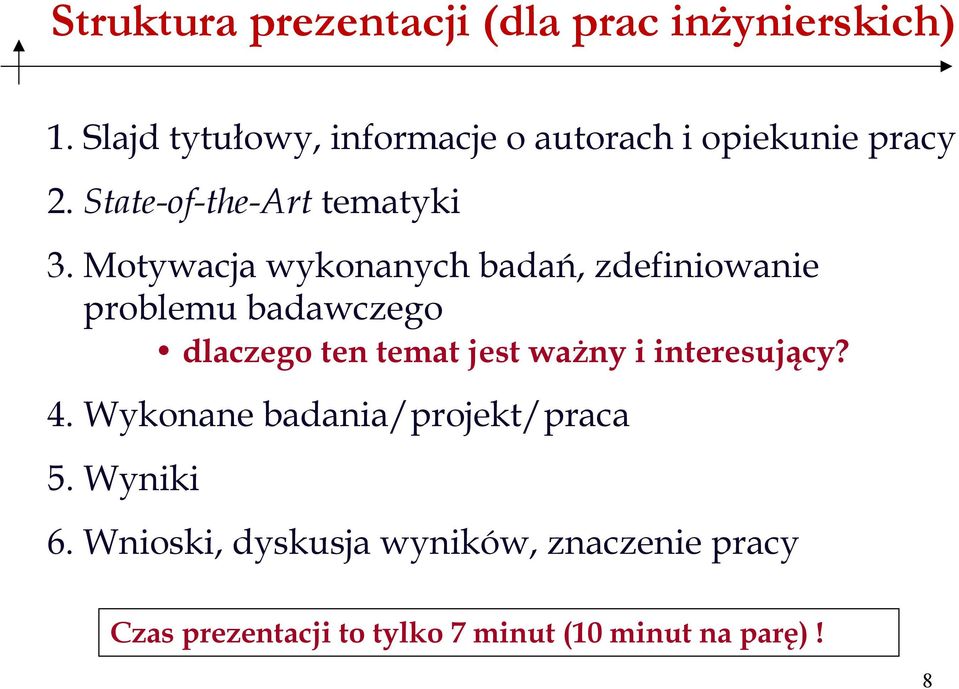 Struktura prezentacji (dla prac inżynierskich)

1. Slajd tytułowy, informacje o autorach i opiekunie pracy

2. State-of-the-Art tematyki

3. Motywacja wykonanych badań, zdefiniowanie problemu badawczego

• dlaczego ten temat jest ważny i interesujący?

4. Wykonane badania/projekt/praca

5. Wyniki

6. Wnioski, dyskusja wyników, znaczenie pracy

Czas prezentacji to tylko 7 minut (10 minut na parę) !

8